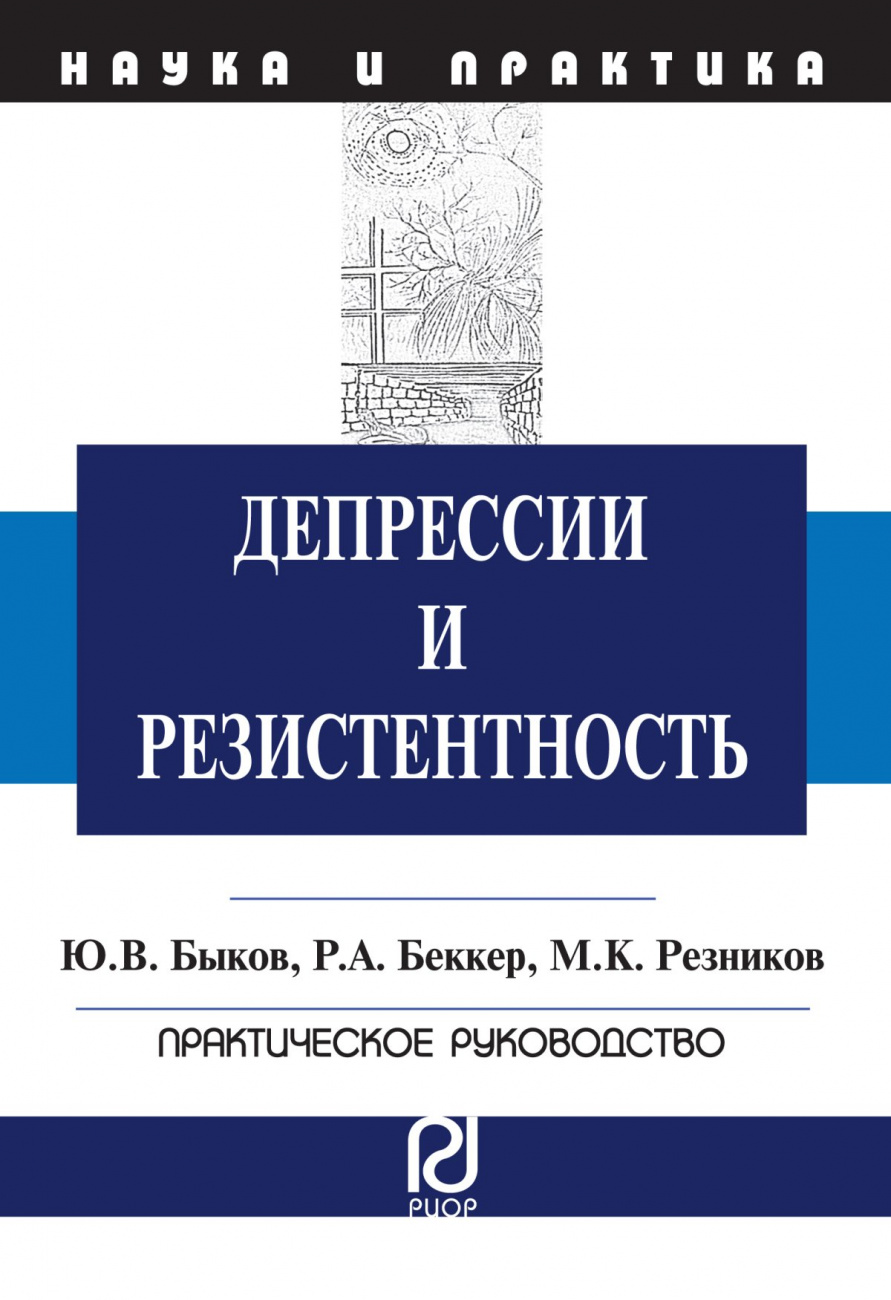 НАУКА И ПРАКТИКА

ДЕПРЕССИИ И РЕЗИСТЕНТНОСТЬ

Ю.В. Быков, Р.А. Беккер, М.К. Резников

ПРАКТИЧЕСКОЕ РУКОВОДСТВО

РИОР